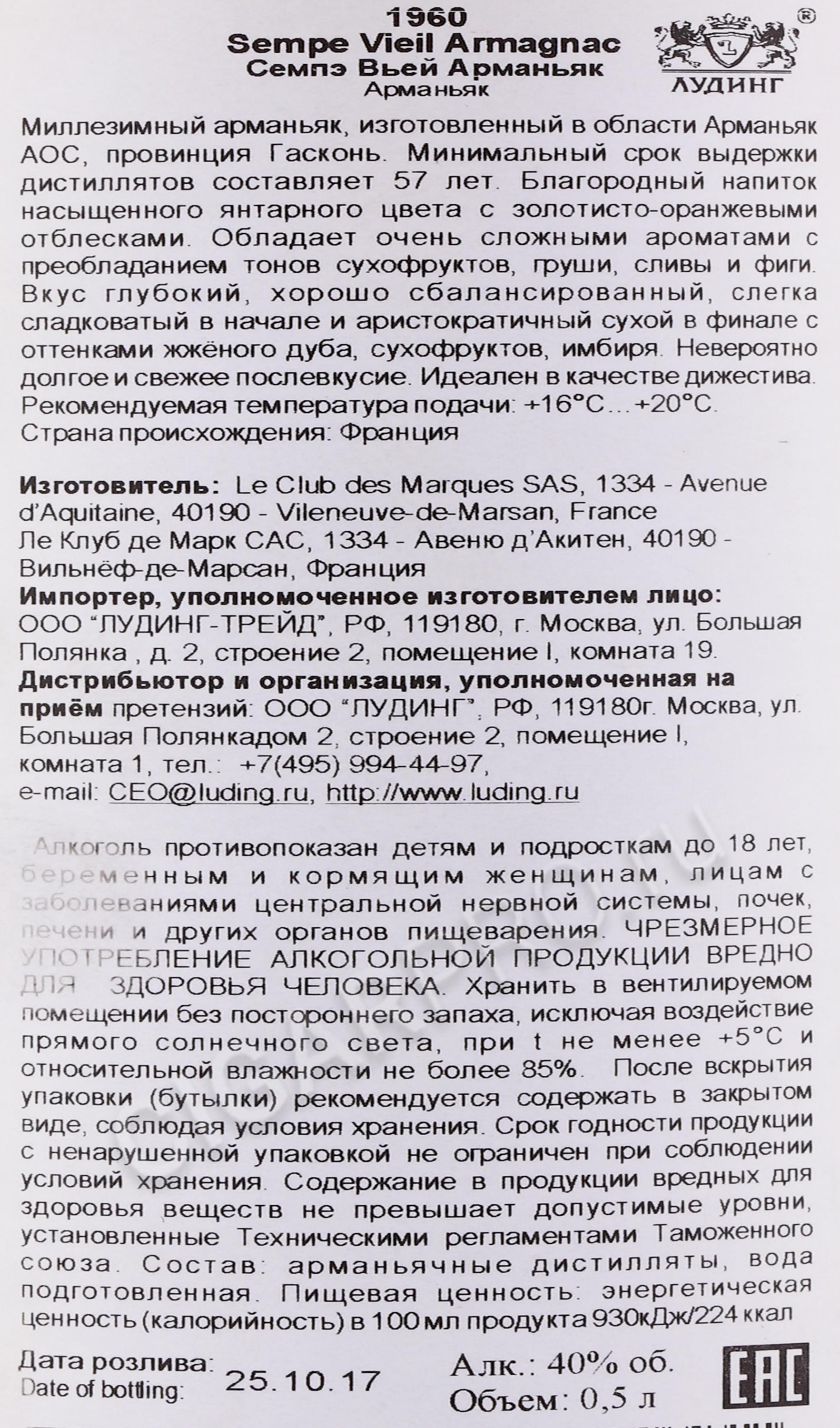 1960
Sempe Vieil Armagnac
Семпэ Вьей Арманьяк
Арманьяк

®
ЛУДИНГ

Миллезимный арманьяк, изготовленный в области Арманьяк АОС, провинция Гасконь. Минимальный срок выдержки дистиллятов составляет 57 лет. Благородный напиток насыщенного янтарного цвета с золотисто-оранжевыми отблесками. Обладает очень сложными ароматами с преобладанием тонов сухофруктов, груши, сливы и фиги. Вкус глубокий, хорошо сбалансированный, слегка сладковатый в начале и аристократичный сухой в финале с оттенками жжёного дуба, сухофруктов, имбиря. Невероятно долгое и свежее послевкусие. Идеален в качестве дижестива. Рекомендуемая температура подачи: +16°С…+20°С.
Страна происхождения: Франция

Изготовитель: Le Club des Marques SAS, 1334 - Avenue d'Aquitaine, 40190 - Vileneuve-de-Marsan, France
Ле Клуб де Марк САС, 1334 - Авеню д'Акитен, 40190 - Вильнёф-де-Марсан, Франция
Импортер, уполномоченное изготовителем лицо: ООО "ЛУДИНГ-ТРЕЙД", РФ, 119180, г. Москва, ул. Большая Полянка , д. 2, строение 2, помещение I, комната 19.
Дистрибьютор и организация, уполномоченная на приём претензий: ООО "ЛУДИНГ", РФ, 119180г. Москва, ул. Большая Полянкадом 2, строение 2, помещение I, комната 1, тел.: +7(495) 994-44-97,
e-mail: CEO@luding.ru, http://www.luding.ru

Алкоголь противопоказан детям и подросткам до 18 лет, беременным и кормящим женщинам, лицам с заболеваниями центральной нервной системы, почек, печени и других органов пищеварения. ЧРЕЗМЕРНОЕ УПОТРЕБЛЕНИЕ АЛКОГОЛЬНОЙ ПРОДУКЦИИ ВРЕДНО ДЛЯ ЗДОРОВЬЯ ЧЕЛОВЕКА. Хранить в вентилируемом помещении без постороннего запаха, исключая воздействие прямого солнечного света, при t не менее +5°С и относительной влажности не более 85%. После вскрытия упаковки (бутылки) рекомендуется содержать в закрытом виде, соблюдая условия хранения. Срок годности продукции с ненарушенной упаковкой не ограничен при соблюдении условий хранения. Содержание в продукции вредных для здоровья веществ не превышает допустимые уровни, установленные Техническими регламентами Таможенного союза. Состав: арманьячные дистилляты, вода подготовленная. Пищевая ценность: энергетическая ценность (калорийность) в 100 мл продукта 930кДж/224 ккал

Дата розлива:
Date of bottling: 25.10.17
Алк.: 40% об.
Объем: 0,5 л
EAC